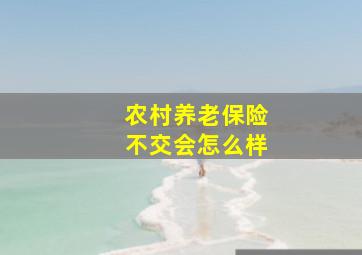 农村养老保险
不交会怎么样